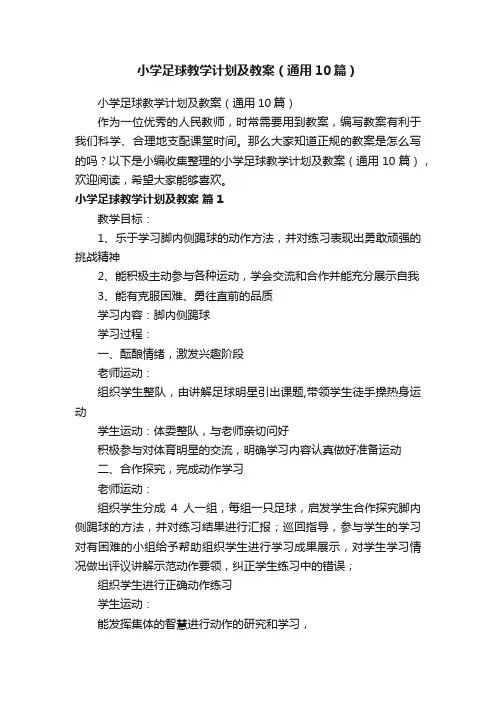 小学足球教学计划及教案（通用10篇）

小学足球教学计划及教案（通用10篇）

作为一位优秀的人民教师，时常需要用到教案，编写教案有利于我们科学、合理地支配课堂时间。那么大家知道正规的教案是怎么写的吗？以下是小编收集整理的小学足球教学计划及教案（通用10篇），欢迎阅读，希望大家能够喜欢。

小学足球教学计划及教案 篇1

教学目标：

1、乐于学习脚内侧踢球的动作方法，并对练习表现出勇敢顽强的挑战精神

2、能积极主动参与各种运动，学会交流和合作并能充分展示自我

3、能有克服困难、勇往直前的品质

学习内容：脚内侧踢球

学习过程：

一、酝酿情绪，激发兴趣阶段

老师运动：

组织学生整队，由讲解足球明星引出课题,带领学生徒手操热身运动

学生运动：体委整队，与老师亲切问好

积极参与对体育明星的交流，明确学习内容认真做好准备运动

二、合作探究，完成动作学习

老师运动：

组织学生分成 4 人一组，每组一只足球，启发学生合作探究脚内侧踢球的方法，并对练习结果进行汇报；巡回指导，参与学生的学习对有困难的小组给予帮助组织学生进行学习成果展示，对学生学习情况做出评议讲解示范动作要领，纠正学生练习中的错误；

组织学生进行正确动作练习

学生运动：

能发挥集体的智慧进行动作的研究和学习，